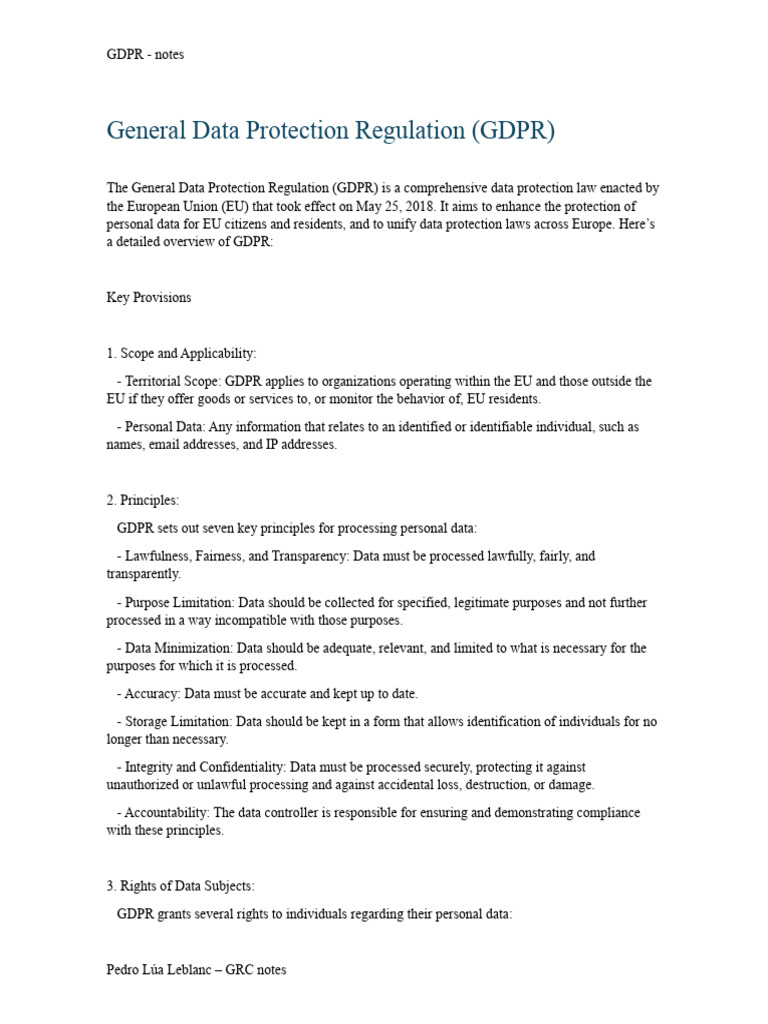 GDPR - notes

General Data Protection Regulation (GDPR)

The General Data Protection Regulation (GDPR) is a comprehensive data protection law enacted by the European Union (EU) that took effect on May 25, 2018. It aims to enhance the protection of personal data for EU citizens and residents, and to unify data protection laws across Europe. Here's a detailed overview of GDPR:

Key Provisions

1. Scope and Applicability:

- Territorial Scope: GDPR applies to organizations operating within the EU and those outside the EU if they offer goods or services to, or monitor the behavior of, EU residents.

- Personal Data: Any information that relates to an identified or identifiable individual, such as names, email addresses, and IP addresses.

2. Principles:

GDPR sets out seven key principles for processing personal data:

- Lawfulness, Fairness, and Transparency: Data must be processed lawfully, fairly, and transparently.

- Purpose Limitation: Data should be collected for specified, legitimate purposes and not further processed in a way incompatible with those purposes.

- Data Minimization: Data should be adequate, relevant, and limited to what is necessary for the purposes for which it is processed.

- Accuracy: Data must be accurate and kept up to date.

- Storage Limitation: Data should be kept in a form that allows identification of individuals for no longer than necessary.

- Integrity and Confidentiality: Data must be processed securely, protecting it against unauthorized or unlawful processing and against accidental loss, destruction, or damage.

- Accountability: The data controller is responsible for ensuring and demonstrating compliance with these principles.

3. Rights of Data Subjects:

GDPR grants several rights to individuals regarding their personal data:

Pedro Lúa Leblanc – GRC notes